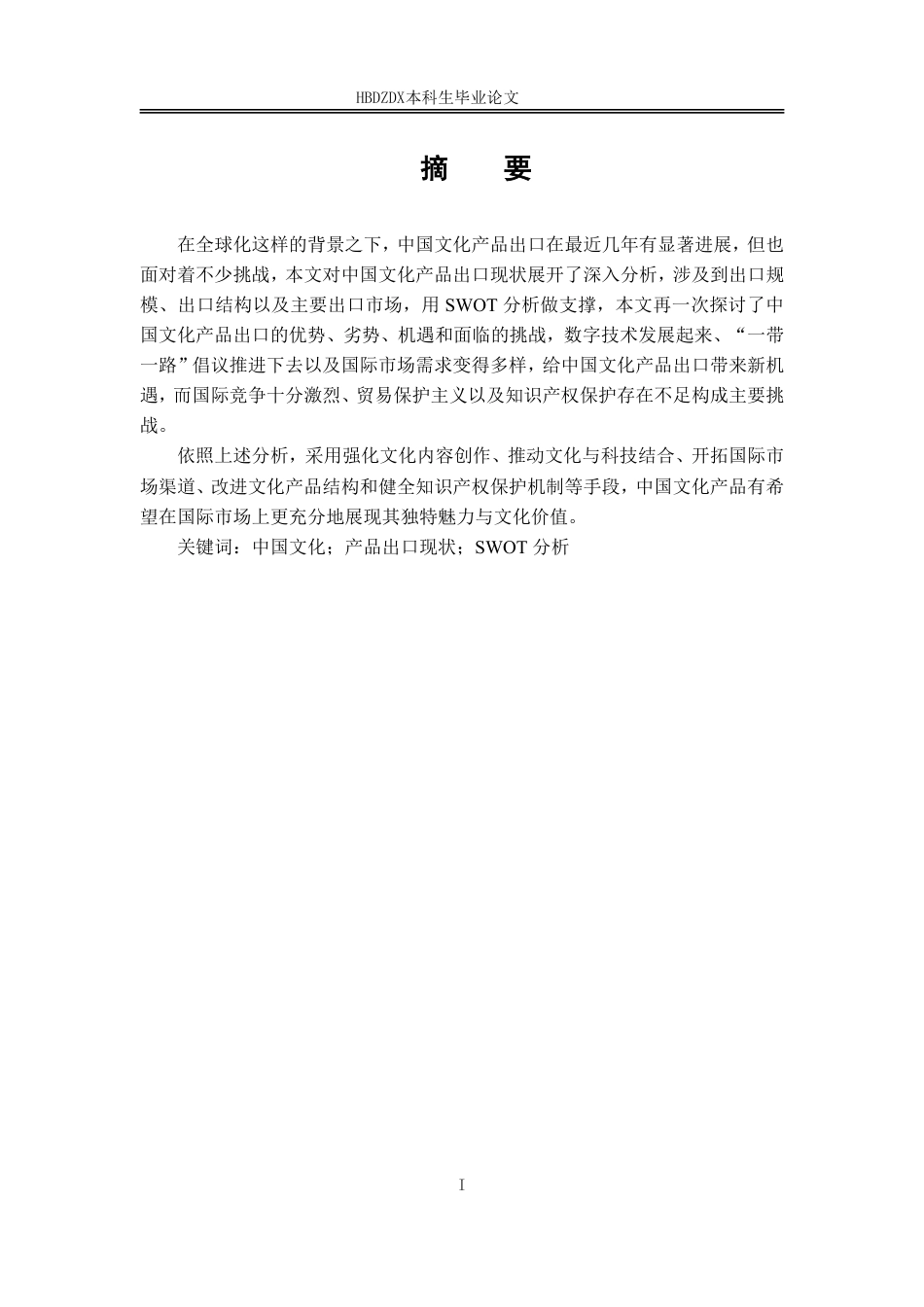 HBDZDX本科生毕业论文

摘　要

在全球化这样的背景之下，中国文化产品出口在最近几年有显著进展，但也面对着不少挑战，本文对中国文化产品出口现状展开了深入分析，涉及到出口规模、出口结构以及主要出口市场，用 SWOT 分析做支撑，本文再一次探讨了中国文化产品出口的优势、劣势、机遇和面临的挑战，数字技术发展起来、“一带一路”倡议推进下去以及国际市场需求变得多样，给中国文化产品出口带来新机遇，而国际竞争十分激烈、贸易保护主义以及知识产权保护存在不足构成主要挑战。

依照上述分析，采用强化文化内容创作、推动文化与科技结合、开拓国际市场渠道、改进文化产品结构和健全知识产权保护机制等手段，中国文化产品有希望在国际市场上更充分地展现其独特魅力与文化价值。

关键词：中国文化；产品出口现状；SWOT 分析

I